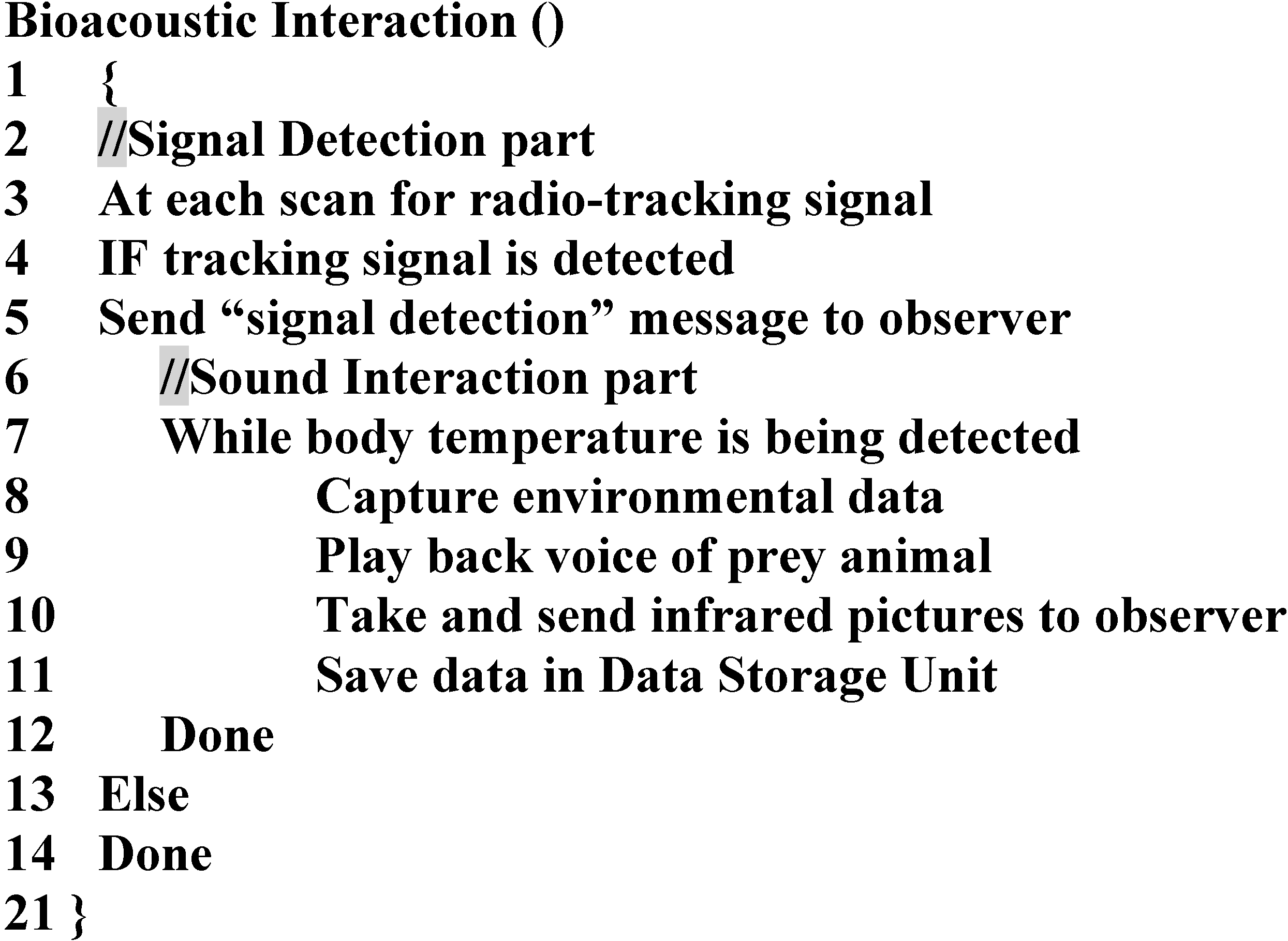 Bioacoustic Interaction ()
1 {
2 //Signal Detection part
3 At each scan for radio-tracking signal
4 IF tracking signal is detected
5 Send "signal detection" message to observer
6 //Sound Interaction part
7 While body temperature is being detected
8 Capture environmental data
9 Play back voice of prey animal
10 Take and send infrared pictures to observer
11 Save data in Data Storage Unit
12 Done
13 Else
14 Done
21 }